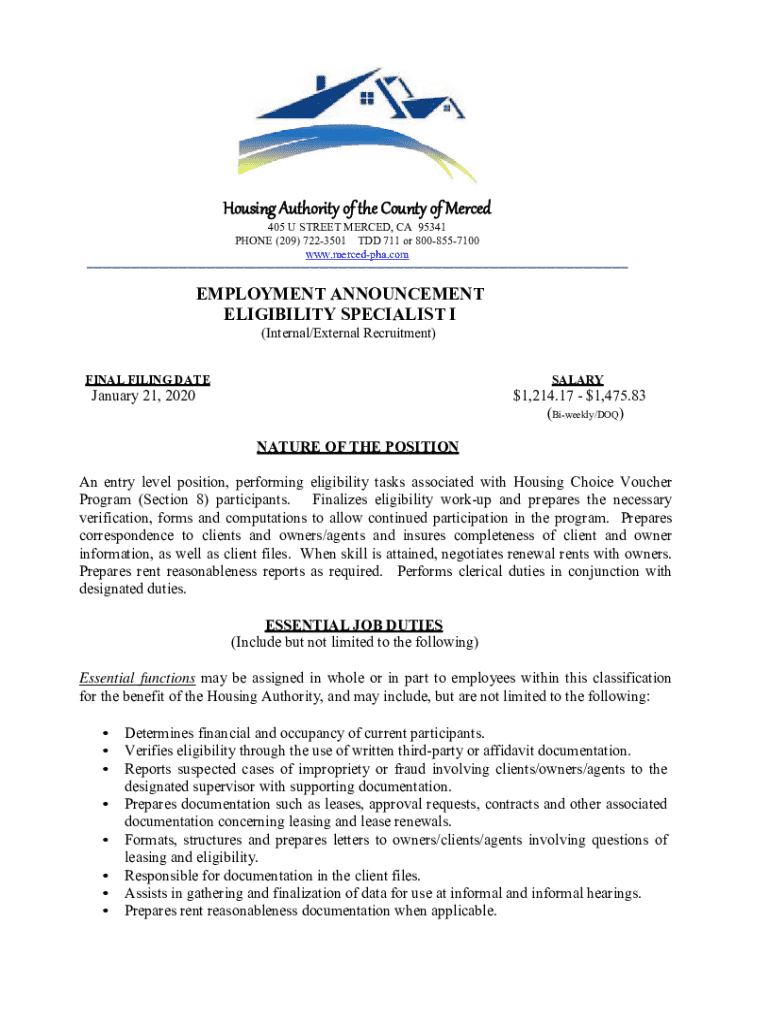 Housing Authority of the County of Merced
405 U STREET MERCED, CA 95341
PHONE (209) 722-3501 TDD 711 or 800-855-7100
www.merced-pha.com

EMPLOYMENT ANNOUNCEMENT
ELIGIBILITY SPECIALIST I
(Internal/External Recruitment)

FINAL FILING DATE
January 21, 2020

SALARY
$1,214.17 - $1,475.83
(Bi-weekly/DOQ)

NATURE OF THE POSITION

An entry level position, performing eligibility tasks associated with Housing Choice Voucher Program (Section 8) participants. Finalizes eligibility work-up and prepares the necessary verification, forms and computations to allow continued participation in the program. Prepares correspondence to clients and owners/agents and insures completeness of client and owner information, as well as client files. When skill is attained, negotiates renewal rents with owners. Prepares rent reasonableness reports as required. Performs clerical duties in conjunction with designated duties.

ESSENTIAL JOB DUTIES
(Include but not limited to the following)

Essential functions may be assigned in whole or in part to employees within this classification for the benefit of the Housing Authority, and may include, but are not limited to the following:

• Determines financial and occupancy of current participants.
• Verifies eligibility through the use of written third-party or affidavit documentation.
• Reports suspected cases of impropriety or fraud involving clients/owners/agents to the designated supervisor with supporting documentation.
• Prepares documentation such as leases, approval requests, contracts and other associated documentation concerning leasing and lease renewals.
• Formats, structures and prepares letters to owners/clients/agents involving questions of leasing and eligibility.
• Responsible for documentation in the client files.
• Assists in gathering and finalization of data for use at informal and informal hearings.
• Prepares rent reasonableness documentation when applicable.